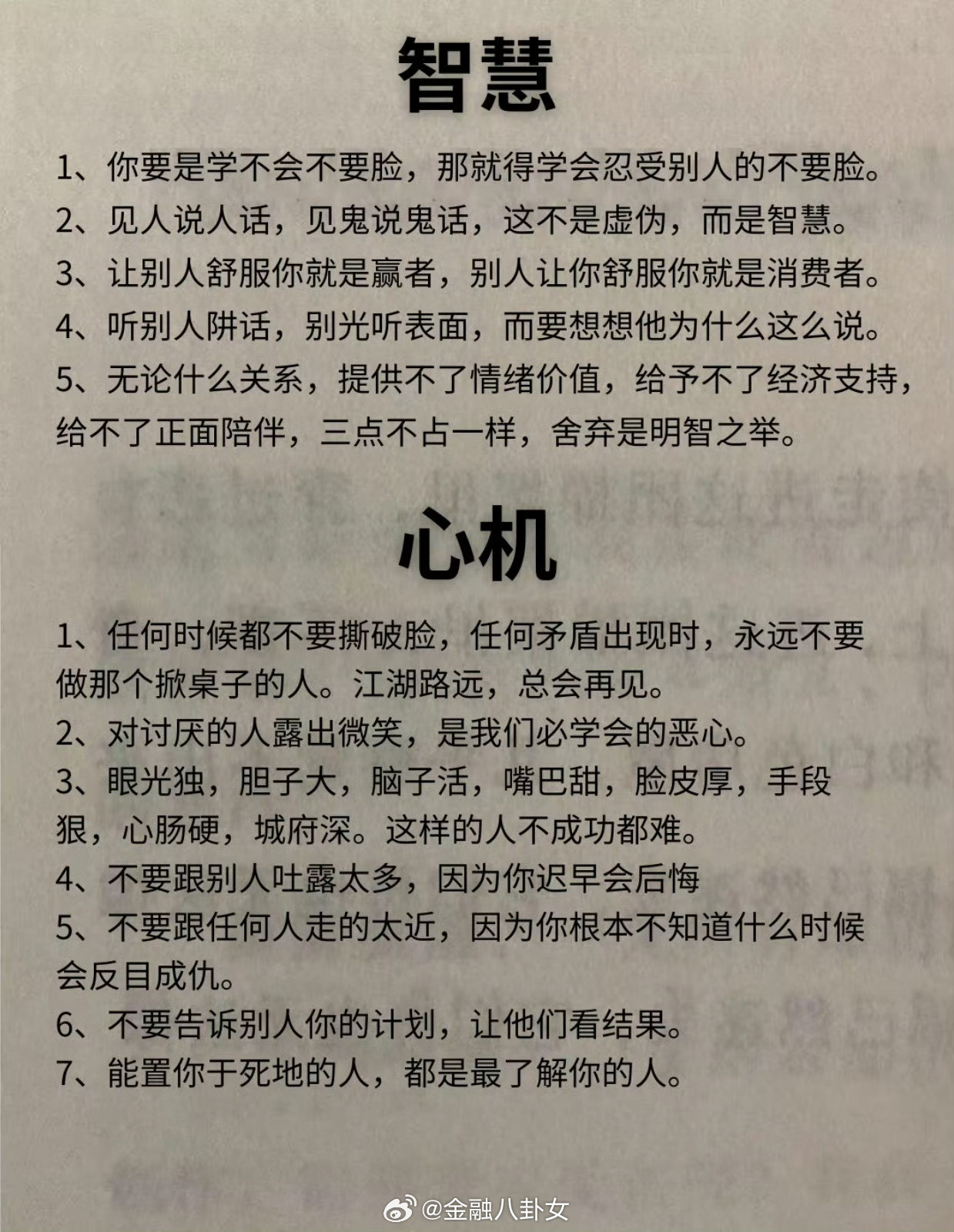 智慧

1、你要是学不会不要脸，那就得学会忍受别人的不要脸。

2、见人说人话，见鬼说鬼话，这不是虚伪，而是智慧。

3、让别人舒服你就是赢者，别人让你舒服你就是消费者。

4、听别人阱话，别光听表面，而要想想他为什么这么说。

5、无论什么关系，提供不了情绪价值，给予不了经济支持，给不了正面陪伴，三点不占一样，舍弃是明智之举。

心机

1、任何时候都不要撕破脸，任何矛盾出现时，永远不要做那个掀桌子的人。江湖路远，总会再见。

2、对讨厌的人露出微笑，是我们必学会的恶心。

3、眼光独，胆子大，脑子活，嘴巴甜，脸皮厚，手段狠，心肠硬，城府深。这样的人不成功都难。

4、不要跟别人吐露太多，因为你迟早会后悔

5、不要跟任何人走的太近，因为你根本不知道什么时候会反目成仇。

6、不要告诉别人你的计划，让他们看结果。

7、能置你于死地的人，都是最了解你的人。

@金融八卦女